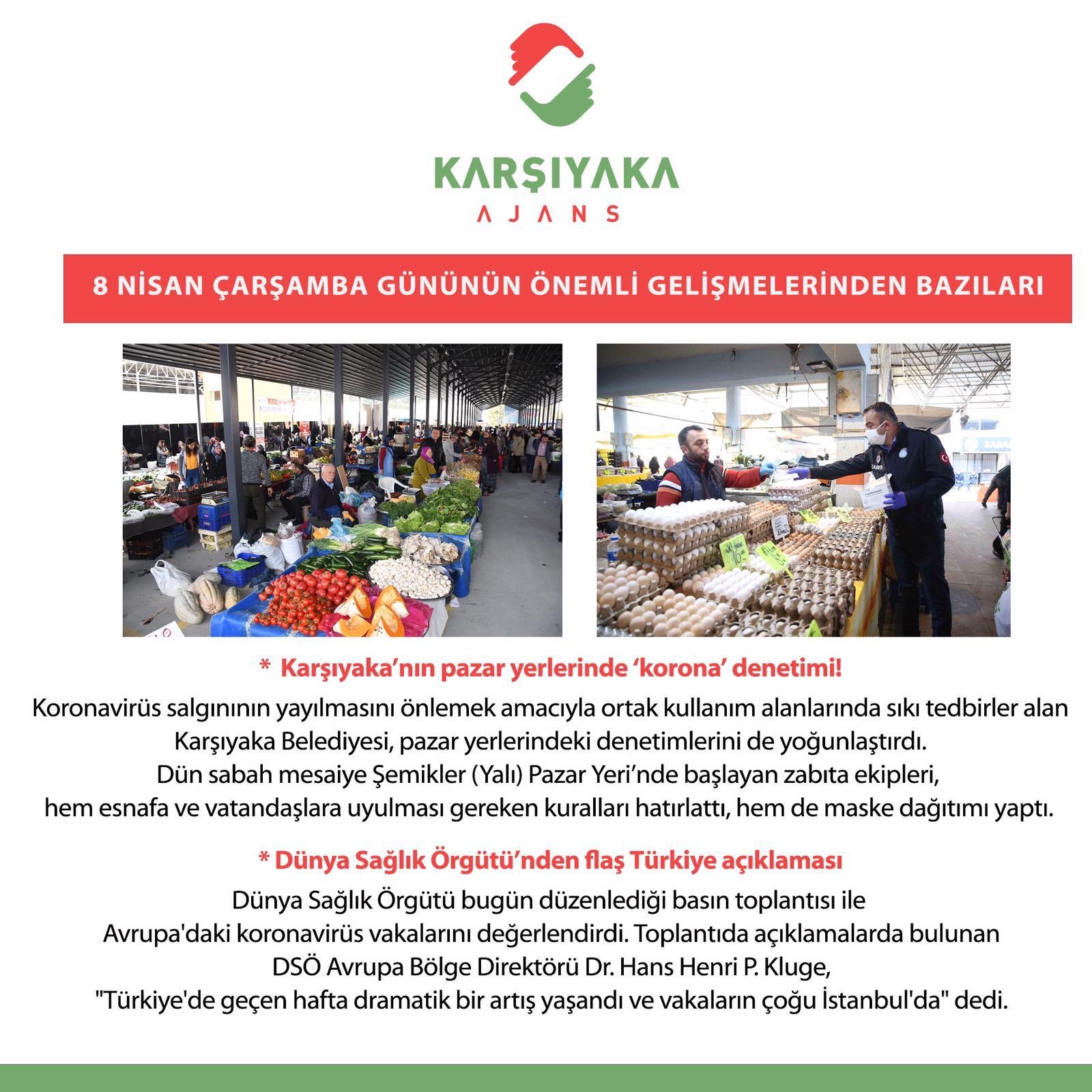 KARŞIYAKA
AJANS

8 NİSAN ÇARŞAMBA GÜNÜNÜN ÖNEMLİ GELİŞMELERİNDEN BAZILARI

* Karşıyaka'nın pazar yerlerinde 'korona' denetimi!

Koronavirüs salgınının yayılmasını önlemek amacıyla ortak kullanım alanlarında sıkı tedbirler alan Karşıyaka Belediyesi, pazar yerlerindeki denetimlerini de yoğunlaştırdı. Dün sabah mesaiye Şemikler (Yalı) Pazar Yeri'nde başlayan zabıta ekipleri, hem esnafa ve vatandaşlara uyulması gereken kuralları hatırlattı, hem de maske dağıtımı yaptı.

* Dünya Sağlık Örgütü'nden flaş Türkiye açıklaması

Dünya Sağlık Örgütü bugün düzenlediği basın toplantısı ile Avrupa'daki koronavirüs vakalarını değerlendirdi. Toplantıda açıklamalarda bulunan DSÖ Avrupa Bölge Direktörü Dr. Hans Henri P. Kluge, "Türkiye'de geçen hafta dramatik bir artış yaşandı ve vakaların çoğu İstanbul'da" dedi.